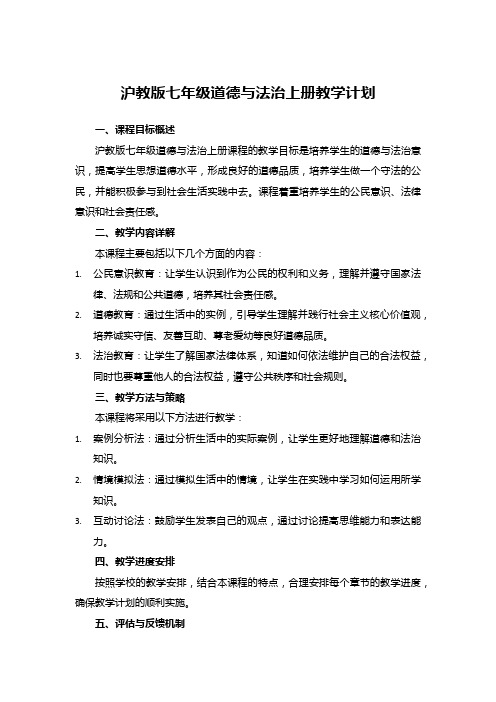 沪教版七年级道德与法治上册教学计划

一、课程目标概述

沪教版七年级道德与法治上册课程的教学目标是培养学生的道德与法治意识，提高学生思想道德水平，形成良好的道德品质，培养学生做一个守法的公民，并能积极参与到社会生活实践中去。课程着重培养学生的公民意识、法律意识和社会责任感。

二、教学内容详解

本课程主要包括以下几个方面的内容：

1. 公民意识教育：让学生认识到作为公民的权利和义务，理解并遵守国家法律、法规和公共道德，培养其社会责任感。

2. 道德教育：通过生活中的实例，引导学生理解并践行社会主义核心价值观，培养诚实守信、友善互助、尊老爱幼等良好道德品质。

3. 法治教育：让学生了解国家法律体系，知道如何依法维护自己的合法权益，同时也要尊重他人的合法权益，遵守公共秩序和社会规则。

三、教学方法与策略

本课程将采用以下方法进行教学：

1. 案例分析法：通过分析生活中的实际案例，让学生更好地理解道德和法治知识。

2. 情境模拟法：通过模拟生活中的情境，让学生在实践中学习如何运用所学知识。

3. 互动讨论法：鼓励学生发表自己的观点，通过讨论提高思维能力和表达能力。

四、教学进度安排

按照学校的教学安排，结合本课程的特点，合理安排每个章节的教学进度，确保教学计划的顺利实施。

五、评估与反馈机制